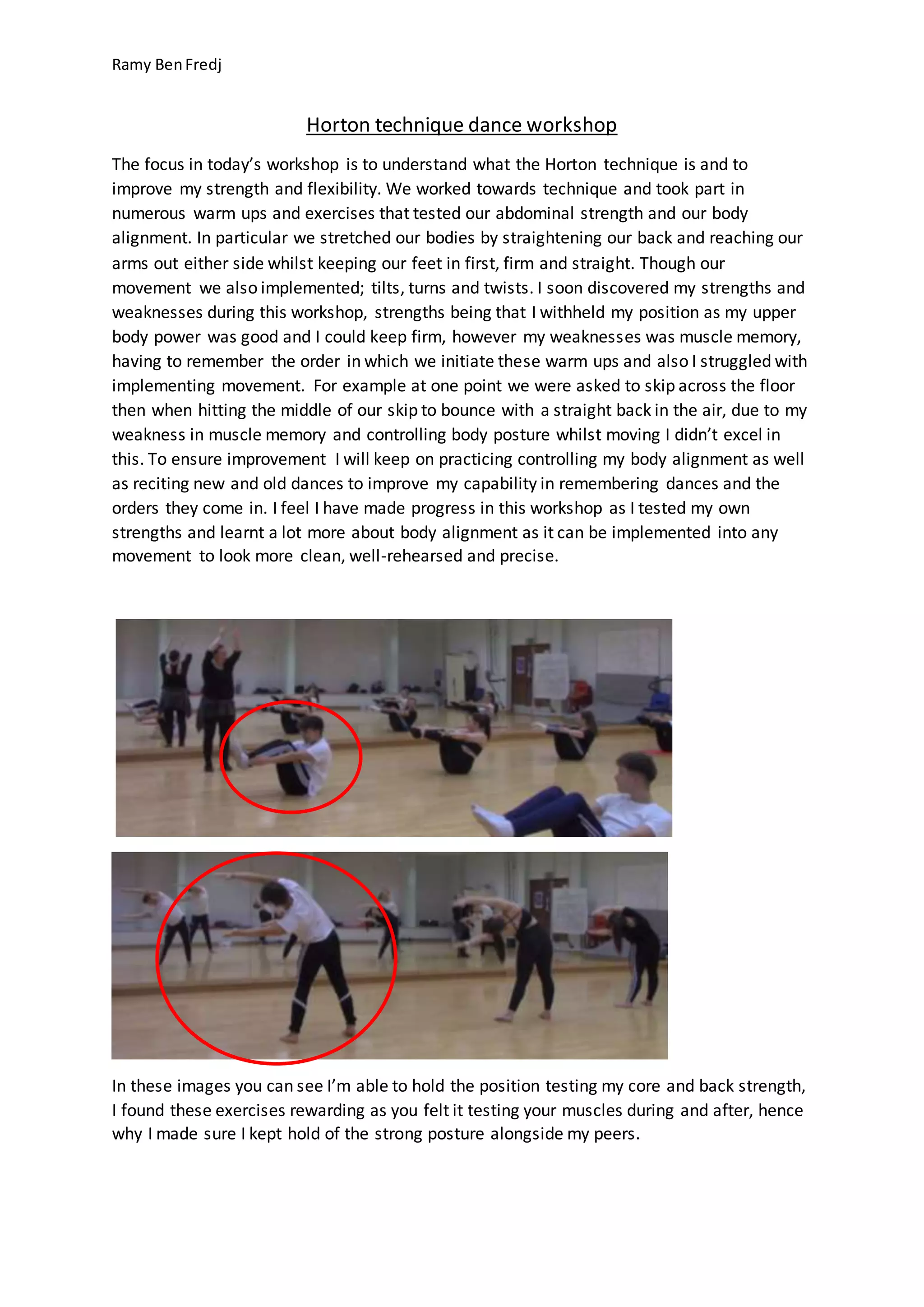 Ramy Ben Fredj

Horton technique dance workshop

The focus in today's workshop is to understand what the Horton technique is and to improve my strength and flexibility. We worked towards technique and took part in numerous warm ups and exercises that tested our abdominal strength and our body alignment. In particular we stretched our bodies by straightening our back and reaching our arms out either side whilst keeping our feet in first, firm and straight. Though our movement we also implemented; tilts, turns and twists. I soon discovered my strengths and weaknesses during this workshop, strengths being that I withheld my position as my upper body power was good and I could keep firm, however my weaknesses was muscle memory, having to remember the order in which we initiate these warm ups and also I struggled with implementing movement. For example at one point we were asked to skip across the floor then when hitting the middle of our skip to bounce with a straight back in the air, due to my weakness in muscle memory and controlling body posture whilst moving I didn't excel in this. To ensure improvement I will keep on practicing controlling my body alignment as well as reciting new and old dances to improve my capability in remembering dances and the orders they come in. I feel I have made progress in this workshop as I tested my own strengths and learnt a lot more about body alignment as it can be implemented into any movement to look more clean, well-rehearsed and precise.

In these images you can see I'm able to hold the position testing my core and back strength, I found these exercises rewarding as you felt it testing your muscles during and after, hence why I made sure I kept hold of the strong posture alongside my peers.